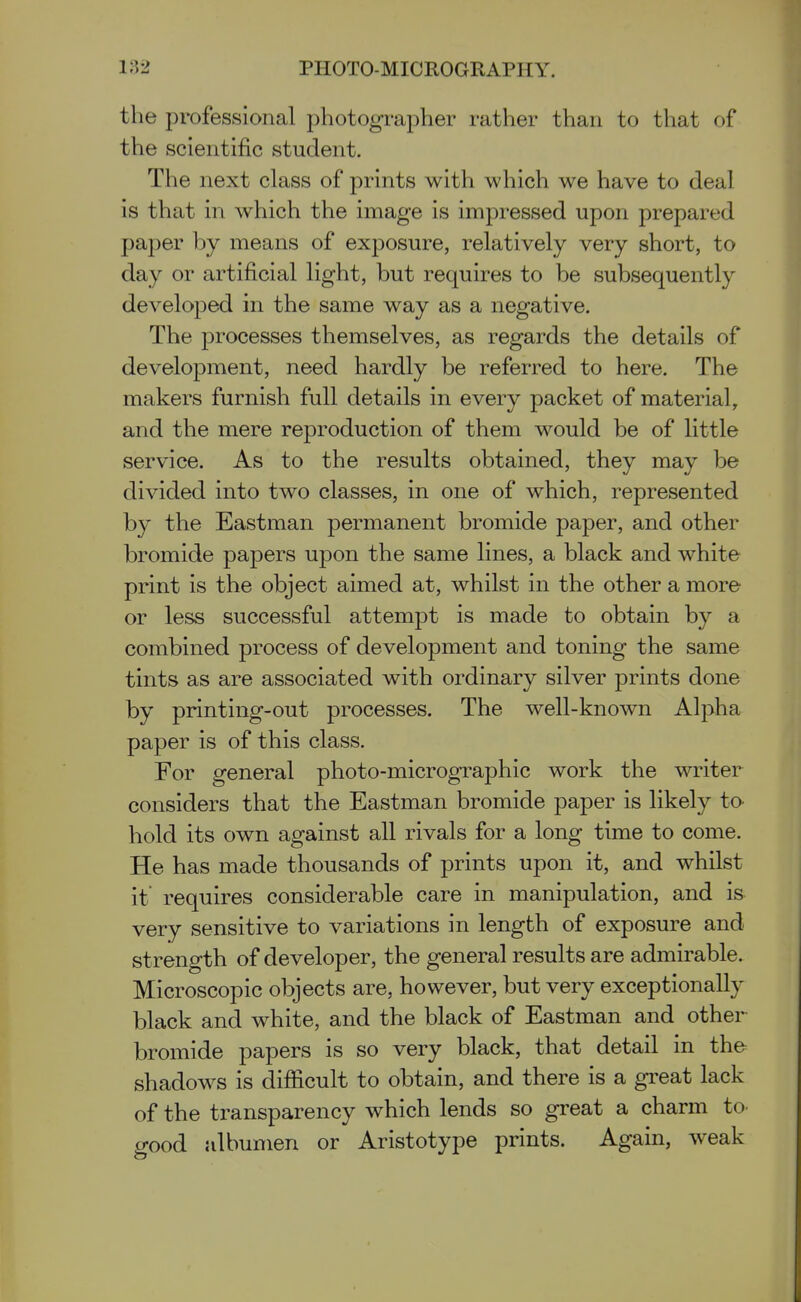 132 PHOTO-MICROGRAPHY.

the professional photographer rather than to that of the scientific student.

The next class of prints with which we have to deal is that in which the image is impressed upon prepared paper by means of exposure, relatively very short, to day or artificial light, but requires to be subsequently developed in the same way as a negative.

The processes themselves, as regards the details of development, need hardly be referred to here. The makers furnish full details in every packet of material, and the mere reproduction of them would be of little service. As to the results obtained, they may be divided into two classes, in one of which, represented by the Eastman permanent bromide paper, and other bromide papers upon the same lines, a black and white print is the object aimed at, whilst in the other a more or less successful attempt is made to obtain by a combined process of development and toning the same tints as are associated with ordinary silver prints done by printing-out processes. The well-known Alpha paper is of this class.

For general photo-micrographic work the writer considers that the Eastman bromide paper is likely to hold its own against all rivals for a long time to come. He has made thousands of prints upon it, and whilst it requires considerable care in manipulation, and is very sensitive to variations in length of exposure and strength of developer, the general results are admirable. Microscopic objects are, however, but very exceptionally black and white, and the black of Eastman and other bromide papers is so very black, that detail in the shadows is difficult to obtain, and there is a great lack of the transparency which lends so great a charm to good albumen or Aristotype prints. Again, weak